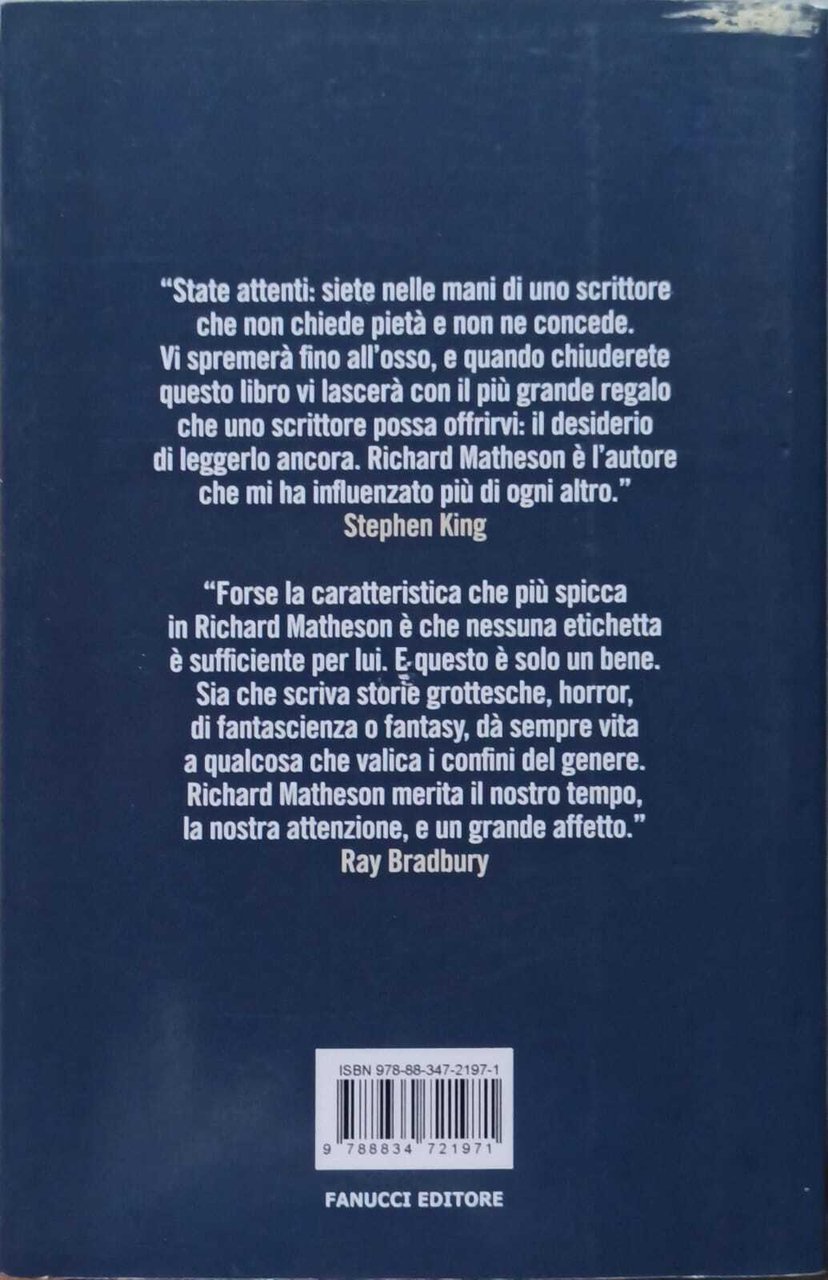 "State attenti: siete nelle mani di uno scrittore che non chiede pietà e non ne concede. Vi spremerà fino all'osso, e quando chiuderete questo libro vi lascerà con il più grande regalo che uno scrittore possa offrirvi: il desiderio di leggerlo ancora. Richard Matheson è l'autore che mi ha influenzato più di ogni altro."
Stephen King

"Forse la caratteristica che più spicca in Richard Matheson è che nessuna etichetta è sufficiente per lui. E questo è solo un bene. Sia che scriva storie grottesche, horror, di fantascienza o fantasy, dà sempre vita a qualcosa che valica i confini del genere. Richard Matheson merita il nostro tempo, la nostra attenzione, e un grande affetto."
Ray Bradbury

ISBN 978-88-347-2197-1

9 788834 721971

FANUCCI EDITORE